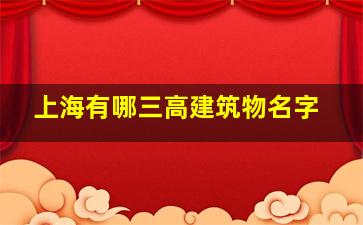 上海有哪三高建筑物名字